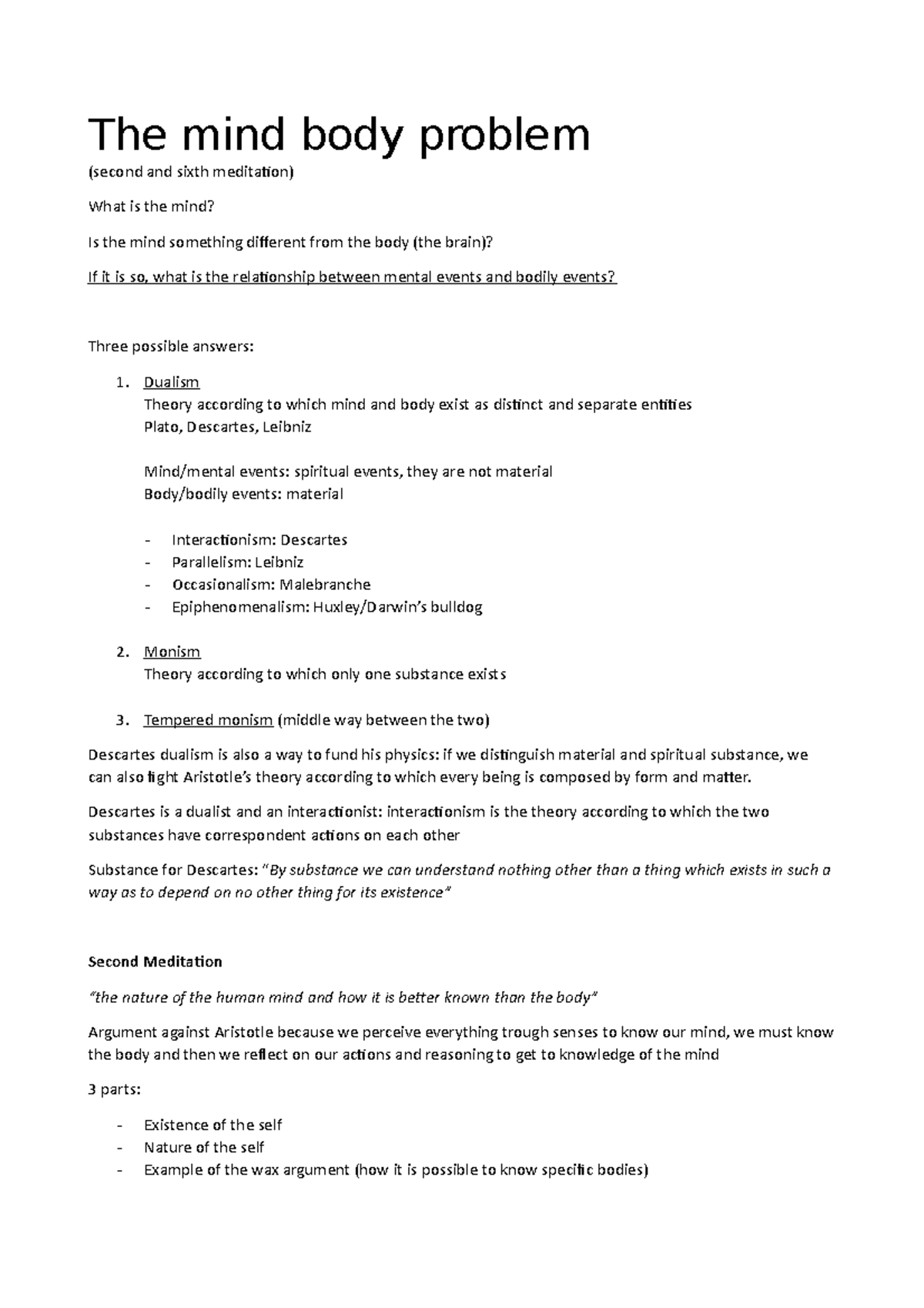 The mind body problem

(second and sixth meditation)

What is the mind?

Is the mind something different from the body (the brain)?

If it is so, what is the relationship between mental events and bodily events?

Three possible answers:

1. Dualism
Theory according to which mind and body exist as distinct and separate entities
Plato, Descartes, Leibniz

Mind/mental events: spiritual events, they are not material
Body/bodily events: material

- Interactionism: Descartes
- Parallelism: Leibniz
- Occasionalism: Malebranche
- Epiphenomenalism: Huxley/Darwin's bulldog

2. Monism
Theory according to which only one substance exists

3. Tempered monism (middle way between the two)

Descartes dualism is also a way to fund his physics: if we distinguish material and spiritual substance, we can also fight Aristotle's theory according to which every being is composed by form and matter.

Descartes is a dualist and an interactionist: interactionism is the theory according to which the two substances have correspondent actions on each other

Substance for Descartes: "By substance we can understand nothing other than a thing which exists in such a way as to depend on no other thing for its existence"

Second Meditation

"the nature of the human mind and how it is better known than the body"

Argument against Aristotle because we perceive everything trough senses to know our mind, we must know the body and then we reflect on our actions and reasoning to get to knowledge of the mind

3 parts:

- Existence of the self
- Nature of the self
- Example of the wax argument (how it is possible to know specific bodies)